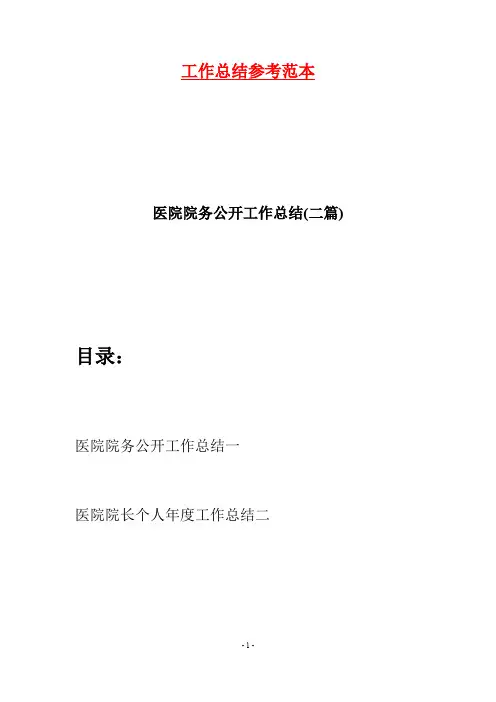 工作总结参考范本

医院院务公开工作总结(二篇)

目录：

医院院务公开工作总结一

医院院长个人年度工作总结二

- 1 -